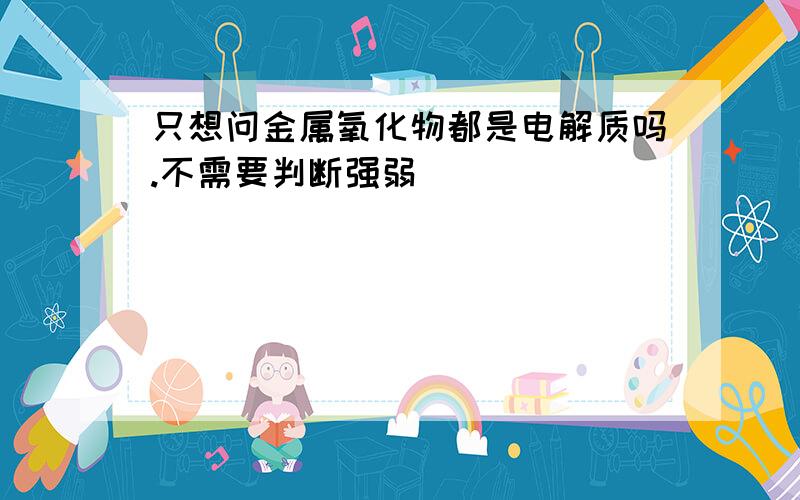 只想问金属氧化物都是电解质吗.不需要判断强弱